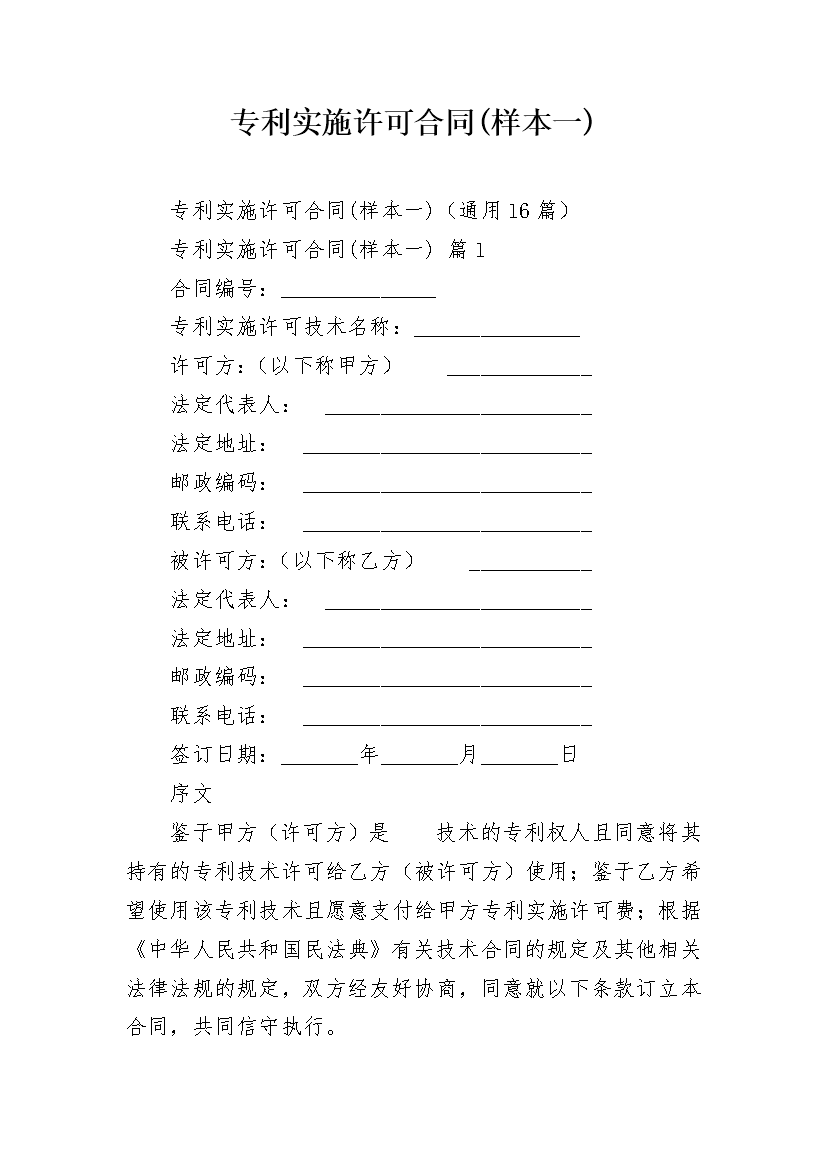 专利实施许可合同(样本一)

专利实施许可合同(样本一)（通用16篇）

专利实施许可合同(样本一) 篇1

合同编号：______________

专利实施许可技术名称：_______________

许可方：（以下称甲方） _____________

法定代表人： ________________________

法定地址： __________________________

邮政编码： __________________________

联系电话： __________________________

被许可方：（以下称乙方） ___________

法定代表人： ________________________

法定地址： __________________________

邮政编码： __________________________

联系电话： __________________________

签订日期：_______年_______月_______日

序文

鉴于甲方（许可方）是 技术的专利权人且同意将其持有的专利技术许可给乙方（被许可方）使用；鉴于乙方希望使用该专利技术且愿意支付给甲方专利实施许可费；根据《中华人民共和国民法典》有关技术合同的规定及其他相关法律法规的规定，双方经友好协商，同意就以下条款订立本合同，共同信守执行。